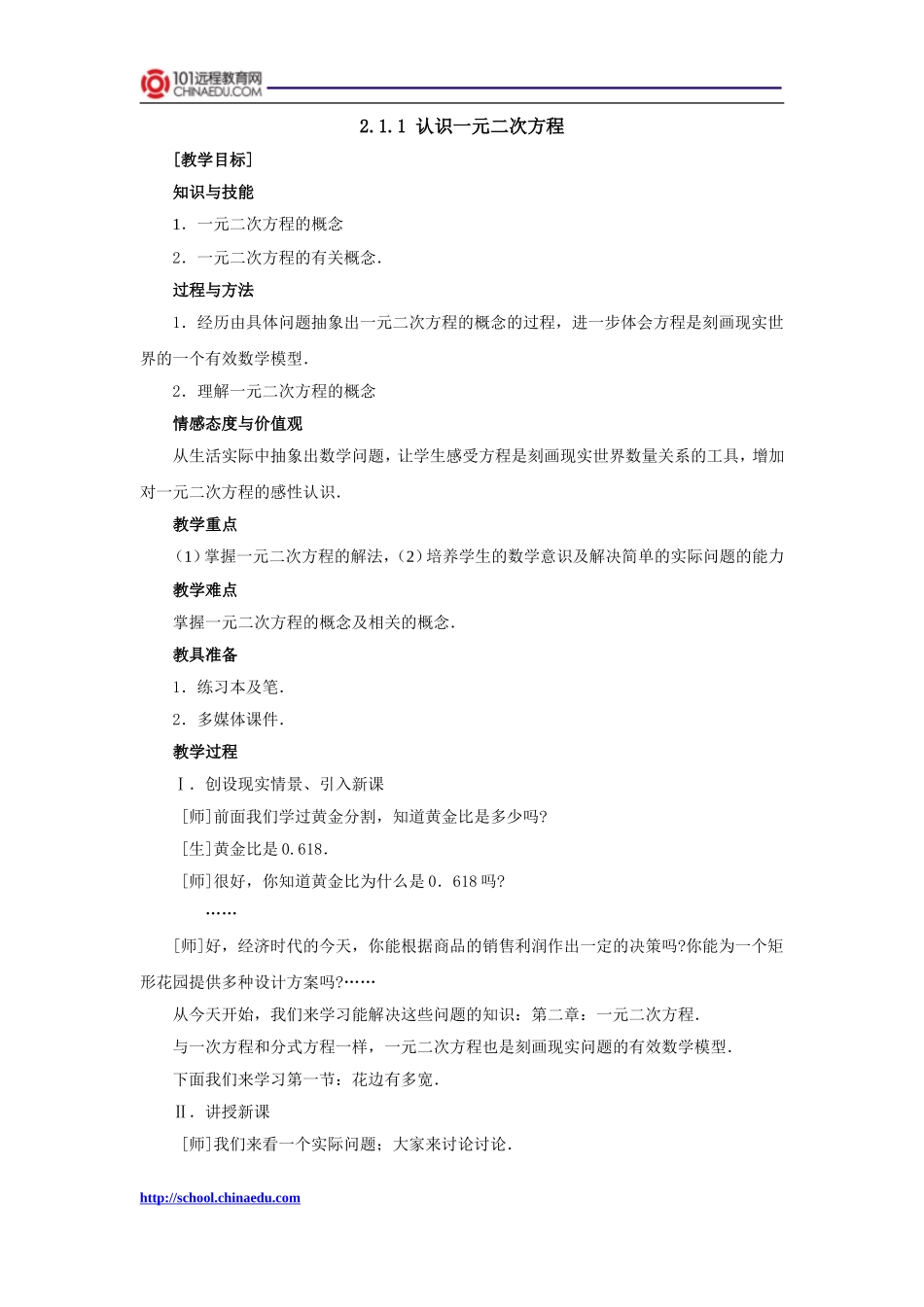 101远程教育网
CHINAEDU.COM

2.1.1 认识一元二次方程

［教学目标］

知识与技能

1．一元二次方程的概念

2．一元二次方程的有关概念.

过程与方法

1．经历由具体问题抽象出一元二次方程的概念的过程，进一步体会方程是刻画现实世界的一个有效数学模型.

2．理解一元二次方程的概念

情感态度与价值观

从生活实际中抽象出数学问题，让学生感受方程是刻画现实世界数量关系的工具，增加对一元二次方程的感性认识.

教学重点

(1)掌握一元二次方程的解法，(2)培养学生的数学意识及解决简单的实际问题的能力

教学难点

掌握一元二次方程的概念及相关的概念.

教具准备

1．练习本及笔.

2．多媒体课件.

教学过程

Ⅰ．创设现实情景、引入新课

［师］前面我们学过黄金分割，知道黄金比是多少吗?

［生］黄金比是0.618.

［师］很好，你知道黄金比为什么是0．618吗?

……

［师］好，经济时代的今天，你能根据商品的销售利润作出一定的决策吗?你能为一个矩形花园提供多种设计方案吗?……

从今天开始，我们来学习能解决这些问题的知识：第二章：一元二次方程.

与一次方程和分式方程一样，一元二次方程也是刻画现实问题的有效数学模型.

下面我们来学习第一节：花边有多宽.

Ⅱ．讲授新课

［师］我们来看一个实际问题；大家来讨论讨论.

http://school.chinaedu.com